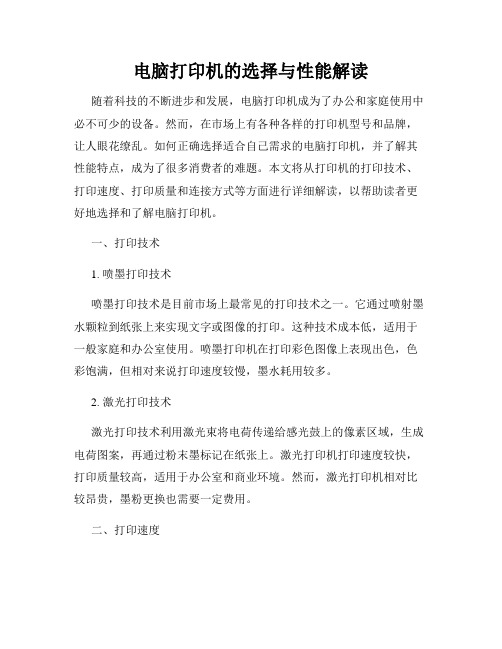 电脑打印机的选择与性能解读

随着科技的不断进步和发展，电脑打印机成为了办公和家庭使用中必不可少的设备。然而，在市场上有各种各样的打印机型号和品牌，让人眼花缭乱。如何正确选择适合自己需求的电脑打印机，并了解其性能特点，成为了很多消费者的难题。本文将从打印机的打印技术、打印速度、打印质量和连接方式等方面进行详细解读，以帮助读者更好地选择和了解电脑打印机。

一、打印技术

1. 喷墨打印技术

喷墨打印技术是目前市场上最常见的打印技术之一。它通过喷射墨水颗粒到纸张上来实现文字或图像的打印。这种技术成本低，适用于一般家庭和办公室使用。喷墨打印机在打印彩色图像上表现出色，色彩饱满，但相对来说打印速度较慢，墨水耗用较多。

2. 激光打印技术

激光打印技术利用激光束将电荷传递给感光鼓上的像素区域，生成电荷图案，再通过粉末墨标记在纸张上。激光打印机打印速度较快，打印质量较高，适用于办公室和商业环境。然而，激光打印机相对比较昂贵，墨粉更换也需要一定费用。

二、打印速度